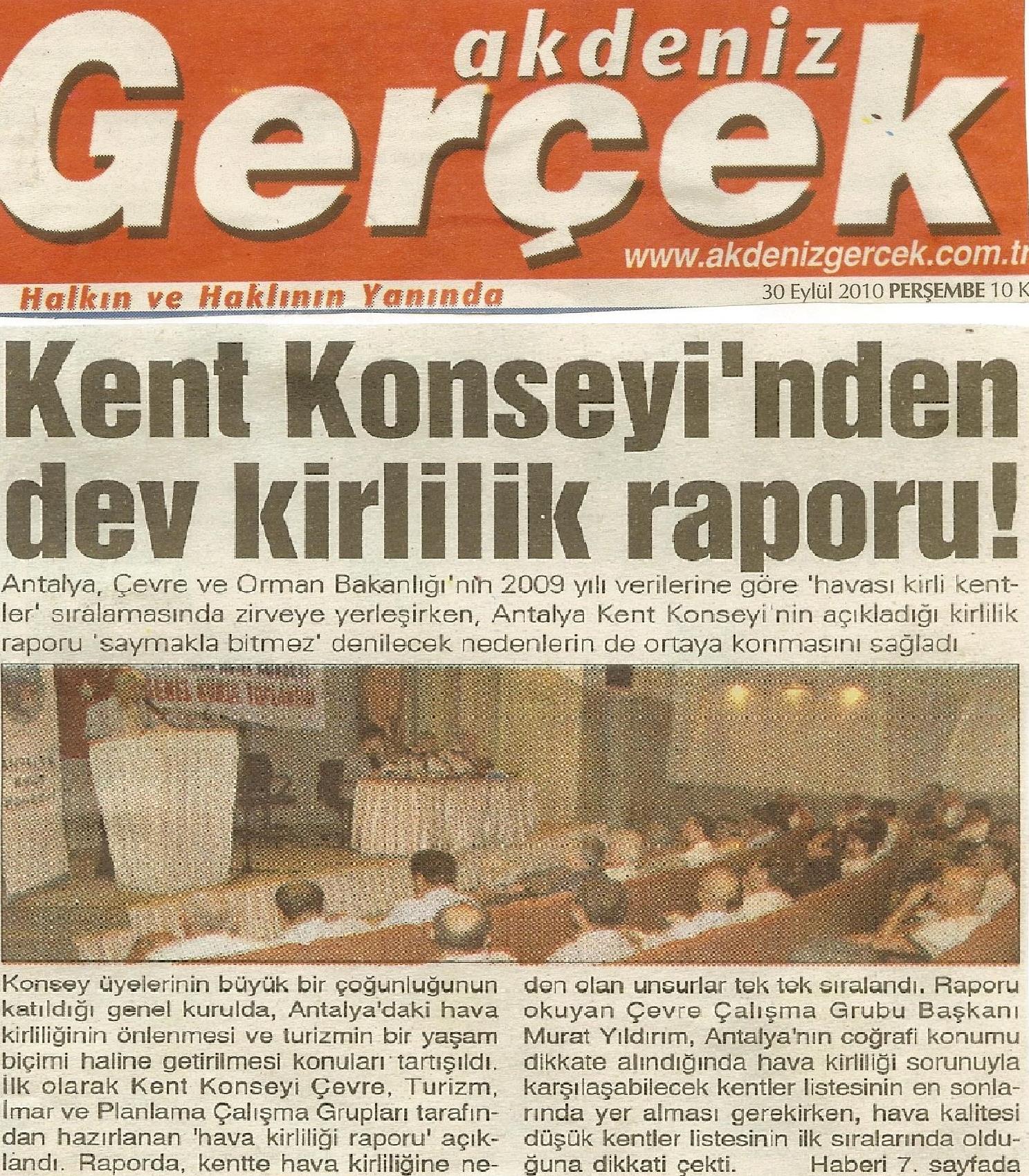 akdeniz Gerçek

www.akdenizgercek.com.tr

Halkın ve Haklının Yanında

30 Eylül 2010 PERŞEMBE 10 K

Kent Konseyi'nden dev kirlilik raporu!

Antalya, Çevre ve Orman Bakanlığı'nın 2009 yılı verilerine göre 'havası kirli kentler' sıralamasında zirveye yerleşirken, Antalya Kent Konseyi'nin açıkladığı kirlilik raporu 'saymakla bitmez' denilecek nedenlerin de ortaya konmasını sağladı

Konsey üyelerinin büyük bir çoğunluğunun katıldığı genel kurulda, Antalya'daki hava kirliliğinin önlenmesi ve turizmin bir yaşam biçimi haline getirilmesi konuları tartışıldı. İlk olarak Kent Konseyi Çevre, Turizm, İmar ve Planlama Çalışma Grupları tarafından hazırlanan 'hava kirliliği raporu' açıklandı. Raporda, kentte hava kirliliğine neden olan unsurlar tek tek sıralandı. Raporu okuyan Çevre Çalışma Grubu Başkanı Murat Yıldırım, Antalya'nın coğrafi konumu dikkate alındığında hava kirliliği sorunuyla karşılaşabilecek kentler listesinin en sonlarında yer alması gerekirken, hava kalitesi düşük kentler listesinin ilk sıralarında olduğuna dikkati çekti. Haberi 7. sayfada